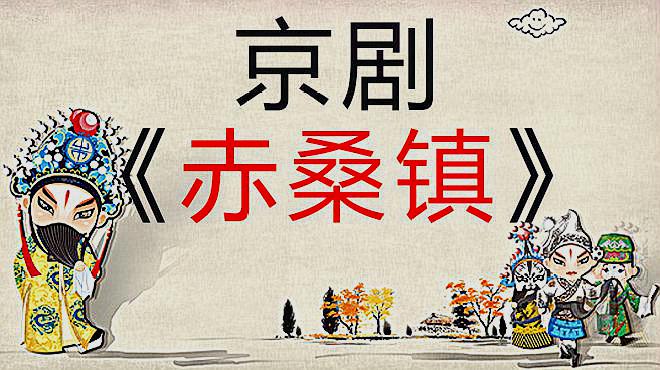 京剧
《赤桑镇》